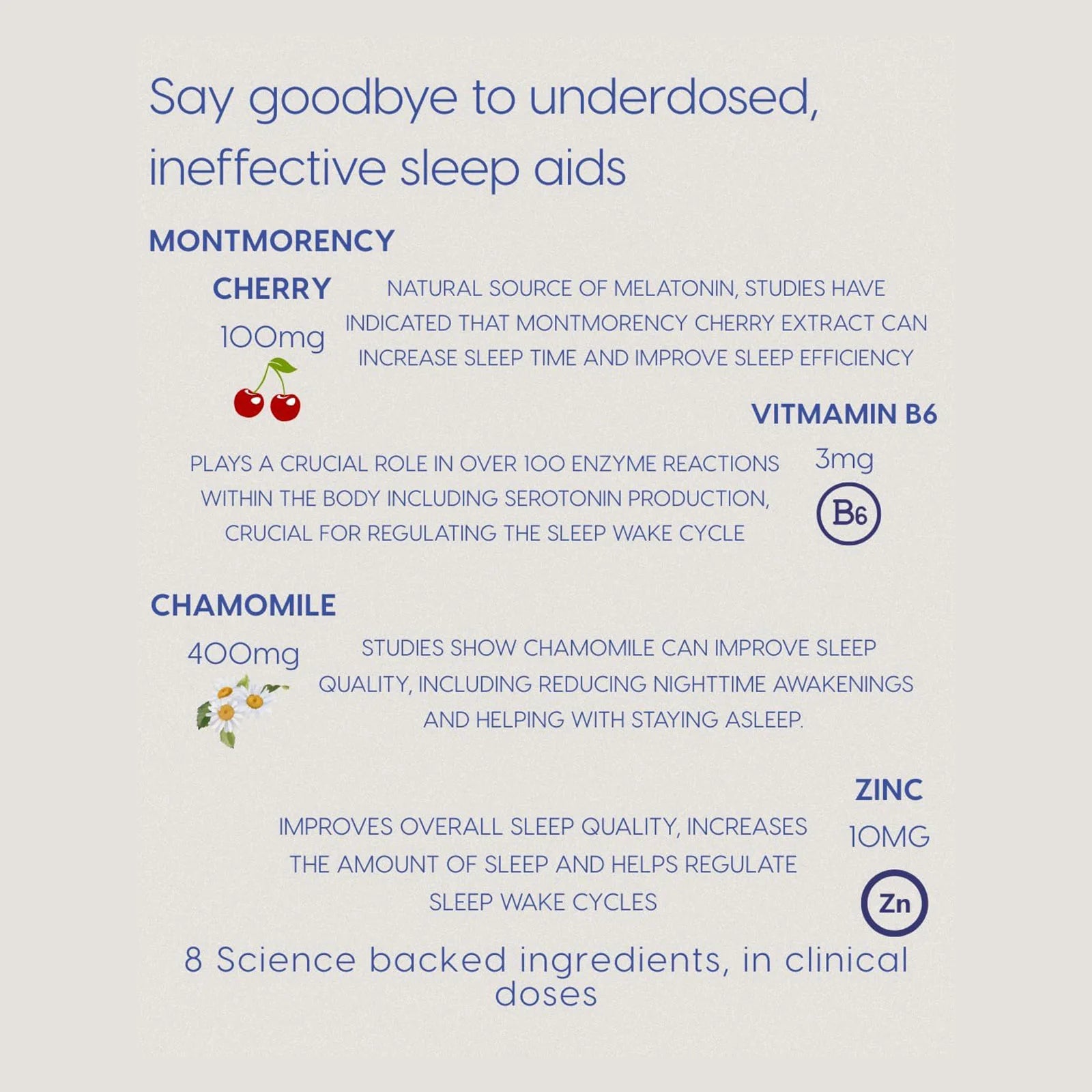 Say goodbye to underdosed, ineffective sleep aids

MONTMORENCY CHERRY
100mg

NATURAL SOURCE OF MELATONIN, STUDIES HAVE INDICATED THAT MONTMORENCY CHERRY EXTRACT CAN INCREASE SLEEP TIME AND IMPROVE SLEEP EFFICIENCY

VITMAMIN B6
3mg
B6

PLAYS A CRUCIAL ROLE IN OVER 100 ENZYME REACTIONS WITHIN THE BODY INCLUDING SEROTONIN PRODUCTION, CRUCIAL FOR REGULATING THE SLEEP WAKE CYCLE

CHAMOMILE
400mg

STUDIES SHOW CHAMOMILE CAN IMPROVE SLEEP QUALITY, INCLUDING REDUCING NIGHTTIME AWAKENINGS AND HELPING WITH STAYING ASLEEP.

ZINC
10MG
Zn

IMPROVES OVERALL SLEEP QUALITY, INCREASES THE AMOUNT OF SLEEP AND HELPS REGULATE SLEEP WAKE CYCLES

8 Science backed ingredients, in clinical doses